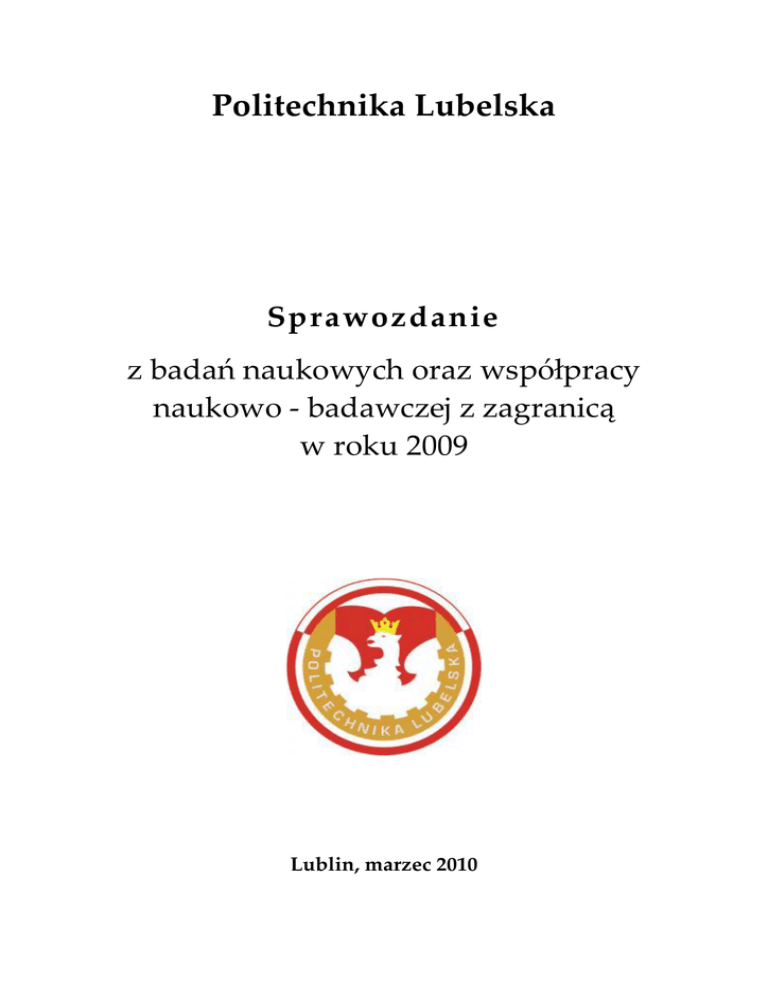 Politechnika Lubelska

Sprawozdanie

z badań naukowych oraz współpracy naukowo - badawczej z zagranicą w roku 2009

POLITECHNIKA LUBELSKA

Lublin, marzec 2010